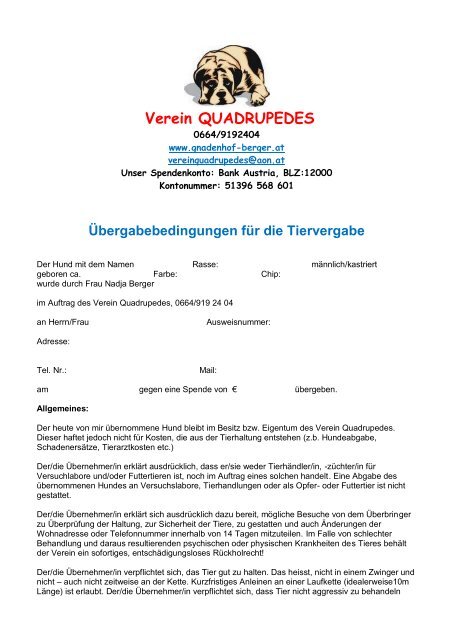 Verein QUADRUPEDES
0664/9192404
www.gnadenhof-berger.at
vereinquadrupedes@aon.at
Unser Spendenkonto: Bank Austria, BLZ:12000
Kontonummer: 51396 568 601

Übergabebedingungen für die Tiervergabe

Der Hund mit dem Namen Rasse: männlich/kastriert
geboren ca. Farbe: Chip:
wurde durch Frau Nadja Berger

im Auftrag des Verein Quadrupedes, 0664/919 24 04

an Herrn/Frau Ausweisnummer:

Adresse:

Tel. Nr.: Mail:

am gegen eine Spende von € übergeben.

Allgemeines:

Der heute von mir übernommene Hund bleibt im Besitz bzw. Eigentum des Verein Quadrupedes. Dieser haftet jedoch nicht für Kosten, die aus der Tierhaltung entstehen (z.b. Hundeabgabe, Schadenersätze, Tierarztkosten etc.)

Der/die Übernehmer/in erklärt ausdrücklich, dass er/sie weder Tierhändler/in, -züchter/in für Versuchlabore und/oder Futtertieren ist, noch im Auftrag eines solchen handelt. Eine Abgabe des übernommenen Hundes an Versuchslabore, Tierhandlungen oder als Opfer- oder Futtertier ist nicht gestattet.

Der/die Übernehmer/in erklärt sich ausdrücklich dazu bereit, mögliche Besuche von dem Überbringer zu Überprüfung der Haltung, zur Sicherheit der Tiere, zu gestatten und auch Änderungen der Wohnadresse oder Telefonnummer innerhalb von 14 Tagen mitzuteilen. Im Falle von schlechter Behandlung und daraus resultierenden psychischen oder physischen Krankheiten des Tieres behält der Verein ein sofortiges, entschädigungsloses Rückholrecht!

Der/die Übernehmer/in verpflichtet sich, das Tier gut zu halten. Das heisst, nicht in einem Zwinger und nicht – auch nicht zeitweise an der Kette. Kurzfristiges Anleinen an einer Laufkette (idealerweise10m Länge) ist erlaubt. Der/die Übernehmer/in verpflichtet sich, dass Tier nicht aggressiv zu behandeln